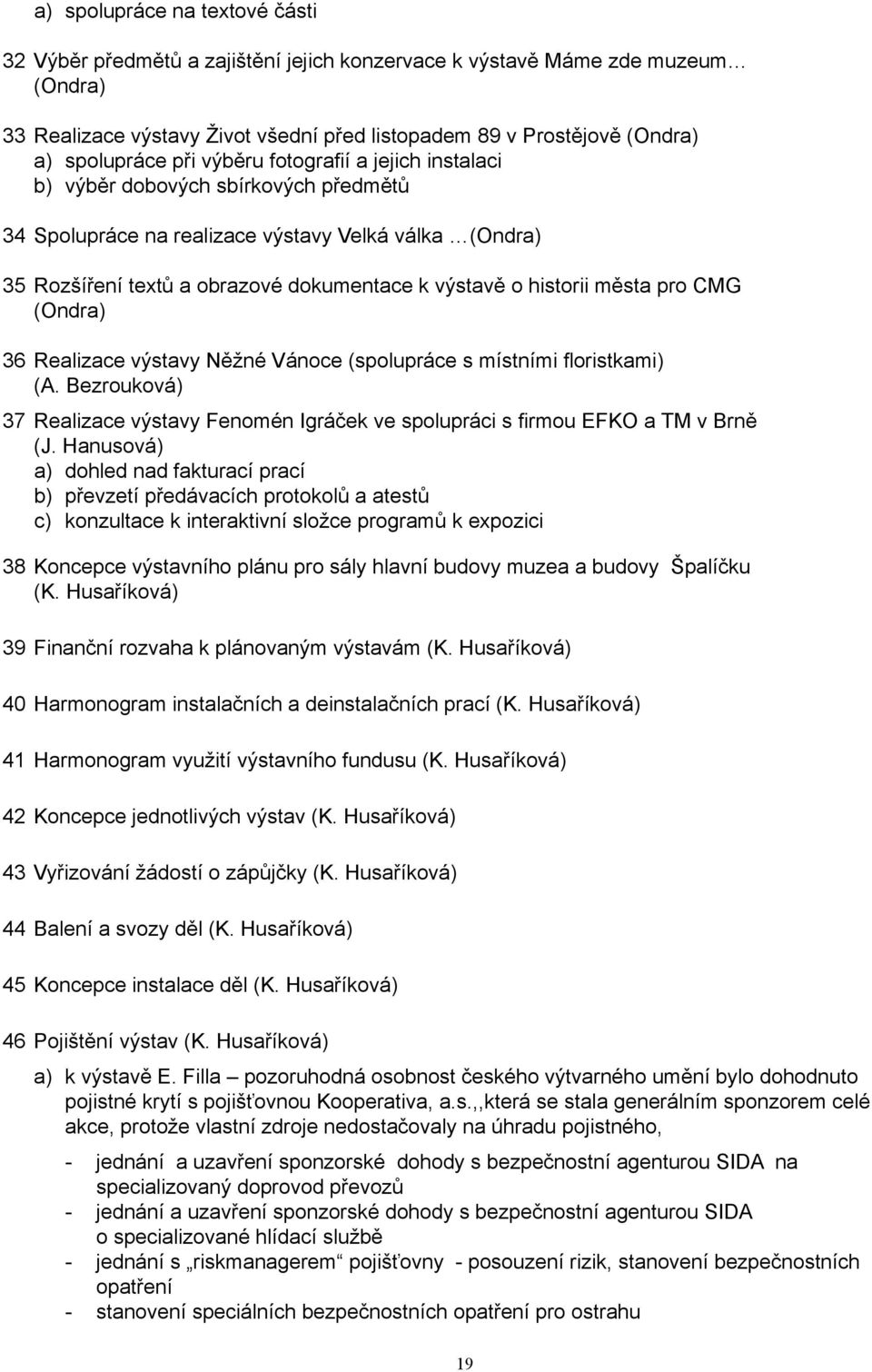 a) spolupráce na textové části

32 Výběr předmětů a zajištění jejich konzervace k výstavě Máme zde muzeum… (Ondra)

33 Realizace výstavy Život všední před listopadem 89 v Prostějově (Ondra)
a) spolupráce při výběru fotografií a jejich instalaci
b) výběr dobových sbírkových předmětů

34 Spolupráce na realizace výstavy Velká válka …(Ondra)

35 Rozšíření textů a obrazové dokumentace k výstavě o historii města pro CMG (Ondra)

36 Realizace výstavy Něžné Vánoce (spolupráce s místními floristkami) (A. Bezrouková)

37 Realizace výstavy Fenomén Igráček ve spolupráci s firmou EFKO a TM v Brně (J. Hanusová)
a) dohled nad fakturací prací
b) převzetí předávacích protokolů a atestů
c) konzultace k interaktivní složce programů k expozici

38 Koncepce výstavního plánu pro sály hlavní budovy muzea a budovy Špalíčku (K. Husaříková)

39 Finanční rozvaha k plánovaným výstavám (K. Husaříková)

40 Harmonogram instalačních a deinstalačních prací (K. Husaříková)

41 Harmonogram využití výstavního fundusu (K. Husaříková)

42 Koncepce jednotlivých výstav (K. Husaříková)

43 Vyřizování žádostí o zápůjčky (K. Husaříková)

44 Balení a svozy děl (K. Husaříková)

45 Koncepce instalace děl (K. Husaříková)

46 Pojištění výstav (K. Husaříková)

a) k výstavě E. Filla – pozoruhodná osobnost českého výtvarného umění bylo dohodnuto pojistné krytí s pojišťovnou Kooperativa, a.s.,,která se stala generálním sponzorem celé akce, protože vlastní zdroje nedostačovaly na úhradu pojistného,

- jednání a uzavření sponzorské dohody s bezpečnostní agenturou SIDA na specializovaný doprovod převozů
- jednání a uzavření sponzorské dohody s bezpečnostní agenturou SIDA o specializované hlídací službě
- jednání s „riskmanagerem“ pojišťovny - posouzení rizik, stanovení bezpečnostních opatření
- stanovení speciálních bezpečnostních opatření pro ostrahu

19